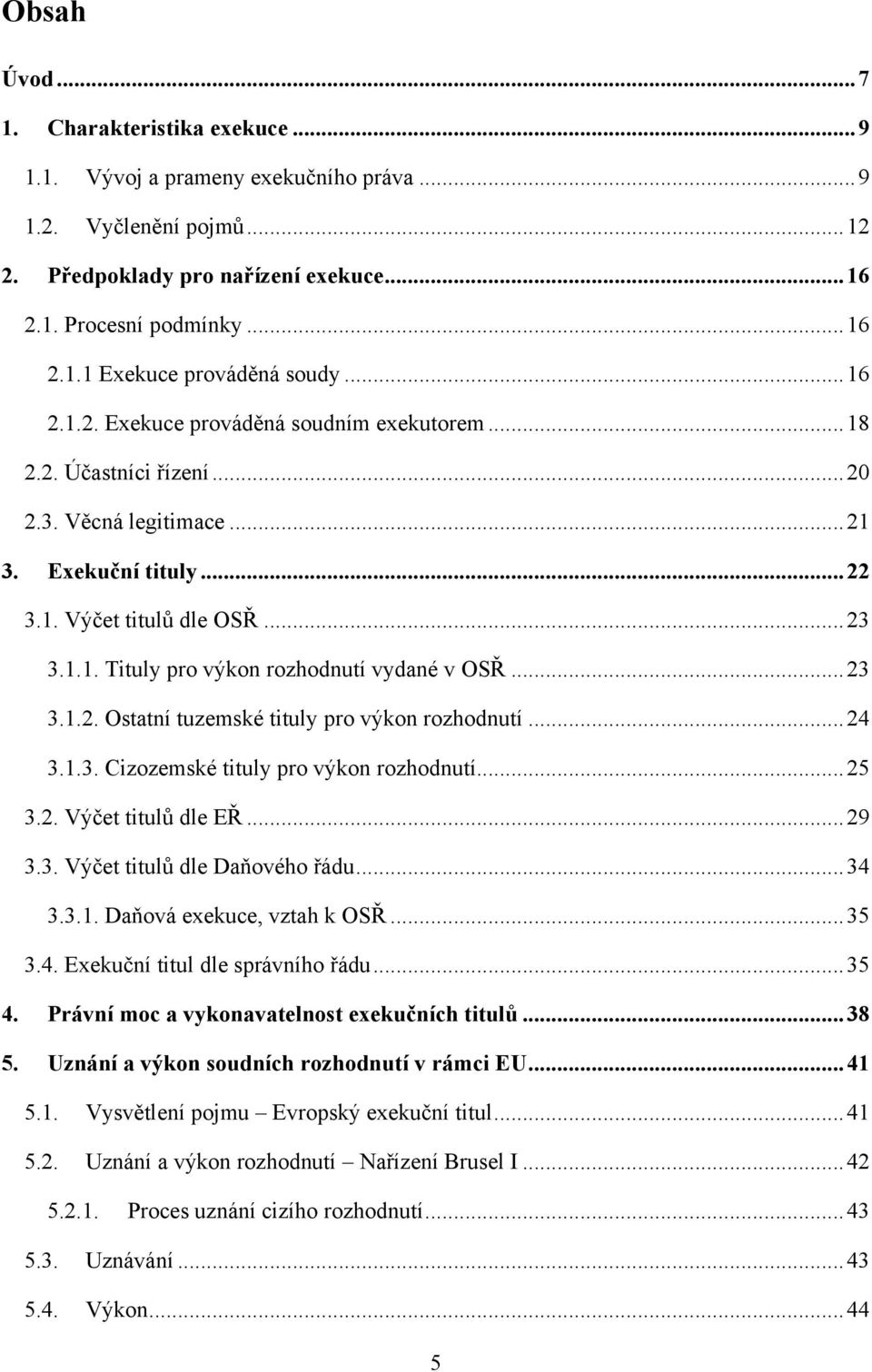 Obsah

Úvod ... 7
1. Charakteristika exekuce ... 9
1.1. Vývoj a prameny exekučního práva ... 9
1.2. Vyčlenění pojmů ... 12
2. Předpoklady pro nařízení exekuce ... 16
2.1. Procesní podmínky ... 16
2.1.1 Exekuce prováděná soudy ... 16
2.1.2. Exekuce prováděná soudním exekutorem ... 18
2.2. Účastníci řízení ... 20
2.3. Věcná legitimace ... 21
3. Exekuční tituly ... 22
3.1. Výčet titulů dle OSŘ ... 23
3.1.1. Tituly pro výkon rozhodnutí vydané v OSŘ ... 23
3.1.2. Ostatní tuzemské tituly pro výkon rozhodnutí ... 24
3.1.3. Cizozemské tituly pro výkon rozhodnutí ... 25
3.2. Výčet titulů dle EŘ ... 29
3.3. Výčet titulů dle Daňového řádu ... 34
3.3.1. Daňová exekuce, vztah k OSŘ ... 35
3.4. Exekuční titul dle správního řádu ... 35
4. Právní moc a vykonavatelnost exekučních titulů ... 38
5. Uznání a výkon soudních rozhodnutí v rámci EU ... 41
5.1. Vysvětlení pojmu – Evropský exekuční titul ... 41
5.2. Uznání a výkon rozhodnutí – Nařízení Brusel I ... 42
5.2.1. Proces uznání cizího rozhodnutí ... 43
5.3. Uznávání ... 43
5.4. Výkon ... 44

5